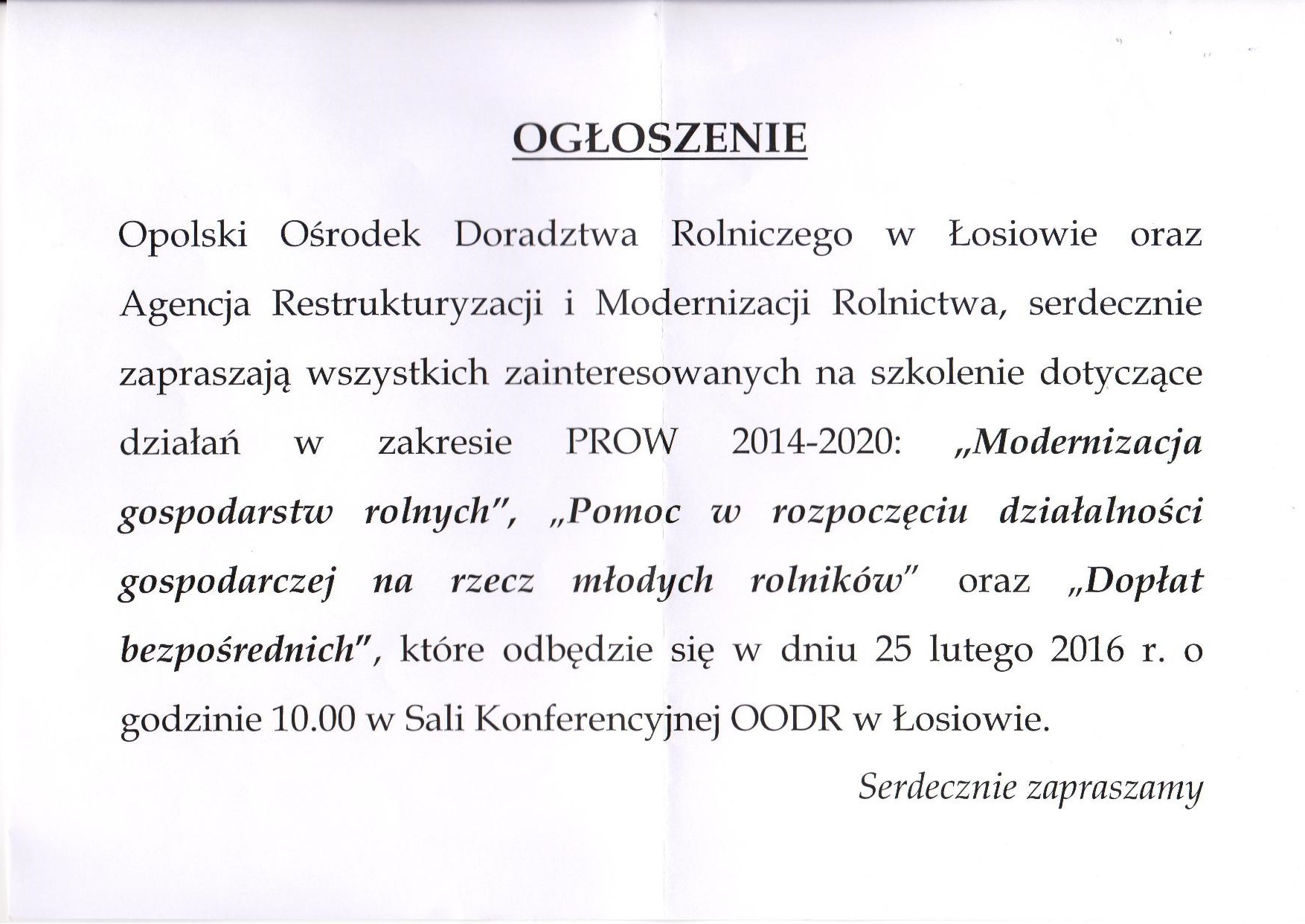 OGŁOSZENIE

Opolski Ośrodek Doradztwa Rolniczego w Łosiowie oraz Agencja Restrukturyzacji i Modernizacji Rolnictwa, serdecznie zapraszają wszystkich zainteresowanych na szkolenie dotyczące działań w zakresie PROW 2014-2020: „Modernizacja gospodarstw rolnych", „Pomoc w rozpoczęciu działalności gospodarczej na rzecz młodych rolników" oraz „Dopłat bezpośrednich", które odbędzie się w dniu 25 lutego 2016 r. o godzinie 10.00 w Sali Konferencyjnej OODR w Łosiowie.

Serdecznie zapraszamy